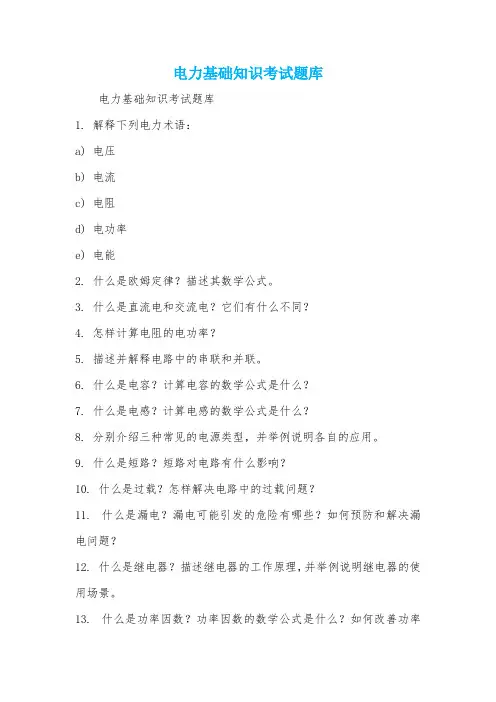 电力基础知识考试题库

电力基础知识考试题库

1. 解释下列电力术语：

a) 电压

b) 电流

c) 电阻

d) 电功率

e) 电能

2. 什么是欧姆定律？描述其数学公式。

3. 什么是直流电和交流电？它们有什么不同？

4. 怎样计算电阻的电功率？

5. 描述并解释电路中的串联和并联。

6. 什么是电容？计算电容的数学公式是什么？

7. 什么是电感？计算电感的数学公式是什么？

8. 分别介绍三种常见的电源类型，并举例说明各自的应用。

9. 什么是短路？短路对电路有什么影响？

10. 什么是过载？怎样解决电路中的过载问题？

11. 什么是漏电？漏电可能引发的危险有哪些？如何预防和解决漏电问题？

12. 什么是继电器？描述继电器的工作原理，并举例说明继电器的使用场景。

13. 什么是功率因数？功率因数的数学公式是什么？如何改善功率